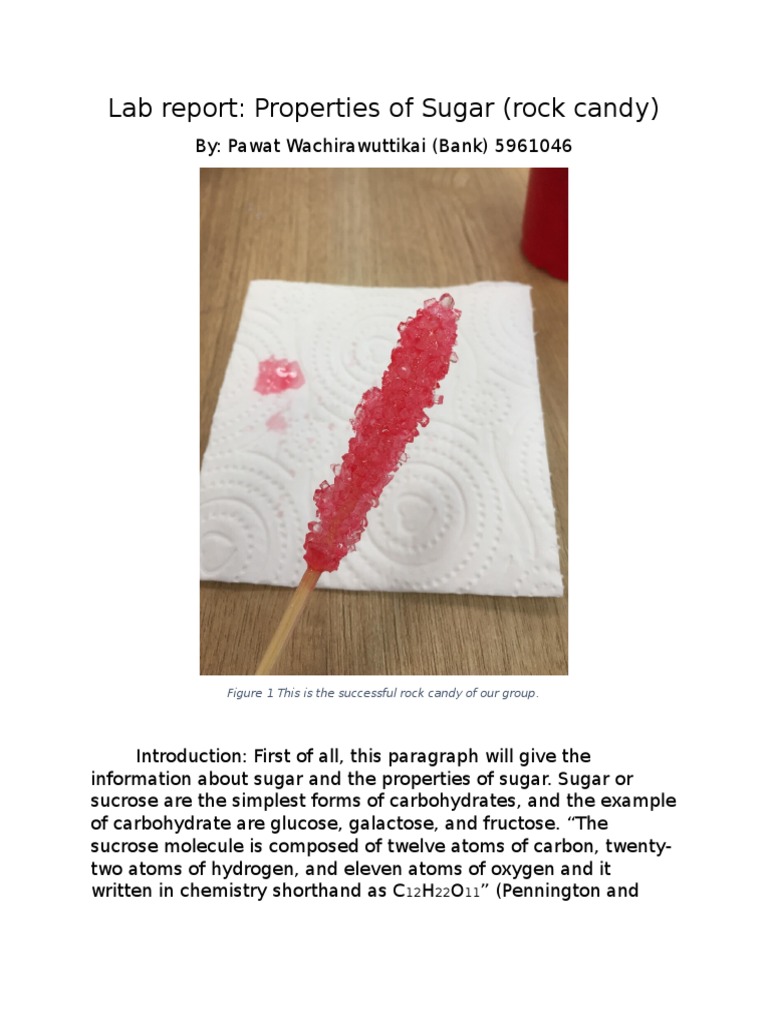 Lab report: Properties of Sugar (rock candy)

By: Pawat Wachirawuttikai (Bank) 5961046

Figure 1 This is the successful rock candy of our group.

Introduction: First of all, this paragraph will give the information about sugar and the properties of sugar. Sugar or sucrose are the simplest forms of carbohydrates, and the example of carbohydrate are glucose, galactose, and fructose. “The sucrose molecule is composed of twelve atoms of carbon, twenty-two atoms of hydrogen, and eleven atoms of oxygen and it written in chemistry shorthand as $C_{12}H_{22}O_{11}$” (Pennington and